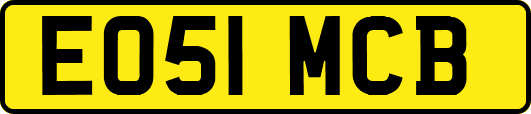 EO51 MCB